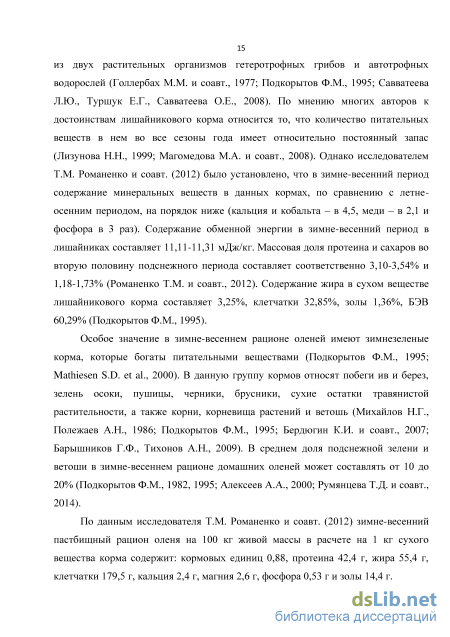 15

из двух растительных организмов гетеротрофных грибов и автотрофных водорослей (Голлербах М.М. и соавт., 1977; Подкорытов Ф.М., 1995; Савватеева Л.Ю., Туршук Е.Г., Савватеева О.Е., 2008). По мнению многих авторов к достоинствам лишайникового корма относится то, что количество питательных веществ в нем во все сезоны года имеет относительно постоянный запас (Лизунова Н.Н., 1999; Магомедова М.А. и соавт., 2008). Однако исследователем Т.М. Романенко и соавт. (2012) было установлено, что в зимне-весенний период содержание минеральных веществ в данных кормах, по сравнению с летне-осенним периодом, на порядок ниже (кальция и кобальта – в 4,5, меди – в 2,1 и фосфора в 3 раз). Содержание обменной энергии в зимне-весенний период в лишайниках составляет 11,11-11,31 мДж/кг. Массовая доля протеина и сахаров во вторую половину подснежного периода составляет соответственно 3,10-3,54% и 1,18-1,73% (Романенко Т.М. и соавт., 2012). Содержание жира в сухом веществе лишайникового корма составляет 3,25%, клетчатки 32,85%, золы 1,36%, БЭВ 60,29% (Подкорытов Ф.М., 1995).

Особое значение в зимне-весеннем рационе оленей имеют зимнезеленые корма, которые богаты питательными веществами (Подкорытов Ф.М., 1995; Mathiesen S.D. et al., 2000). В данную группу кормов относят побеги ив и берез, зелень осоки, пушицы, черники, брусники, сухие остатки травянистой растительности, а также корни, корневища растений и ветошь (Михайлов Н.Г., Полежаев А.Н., 1986; Подкорытов Ф.М., 1995; Бердюгин К.И. и соавт., 2007; Барышников Г.Ф., Тихонов А.Н., 2009). В среднем доля подснежной зелени и ветоши в зимне-весеннем рационе домашних оленей может составлять от 10 до 20% (Подкорытов Ф.М., 1982, 1995; Алексеев А.А., 2000; Румянцева Т.Д. и соавт., 2014).

По данным исследователя Т.М. Романенко и соавт. (2012) зимне-весенний пастбищный рацион оленя на 100 кг живой массы в расчете на 1 кг сухого вещества корма содержит: кормовых единиц 0,88, протеина 42,4 г, жира 55,4 г, клетчатки 179,5 г, кальция 2,4 г, магния 2,6 г, фосфора 0,53 г и золы 14,4 г.

dsLib.net
библиотека диссертаций